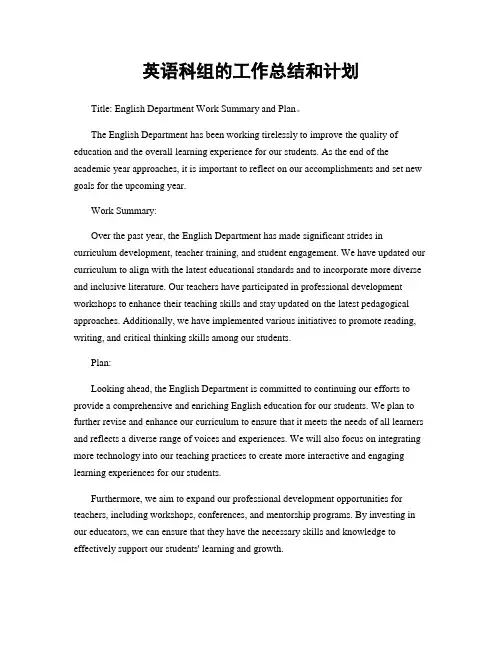 英语科组的工作总结和计划

Title: English Department Work Summary and Plan。

The English Department has been working tirelessly to improve the quality of education and the overall learning experience for our students. As the end of the academic year approaches, it is important to reflect on our accomplishments and set new goals for the upcoming year.

Work Summary:

Over the past year, the English Department has made significant strides in curriculum development, teacher training, and student engagement. We have updated our curriculum to align with the latest educational standards and to incorporate more diverse and inclusive literature. Our teachers have participated in professional development workshops to enhance their teaching skills and stay updated on the latest pedagogical approaches. Additionally, we have implemented various initiatives to promote reading, writing, and critical thinking skills among our students.

Plan:

Looking ahead, the English Department is committed to continuing our efforts to provide a comprehensive and enriching English education for our students. We plan to further revise and enhance our curriculum to ensure that it meets the needs of all learners and reflects a diverse range of voices and experiences. We will also focus on integrating more technology into our teaching practices to create more interactive and engaging learning experiences for our students.

Furthermore, we aim to expand our professional development opportunities for teachers, including workshops, conferences, and mentorship programs. By investing in our educators, we can ensure that they have the necessary skills and knowledge to effectively support our students' learning and growth.